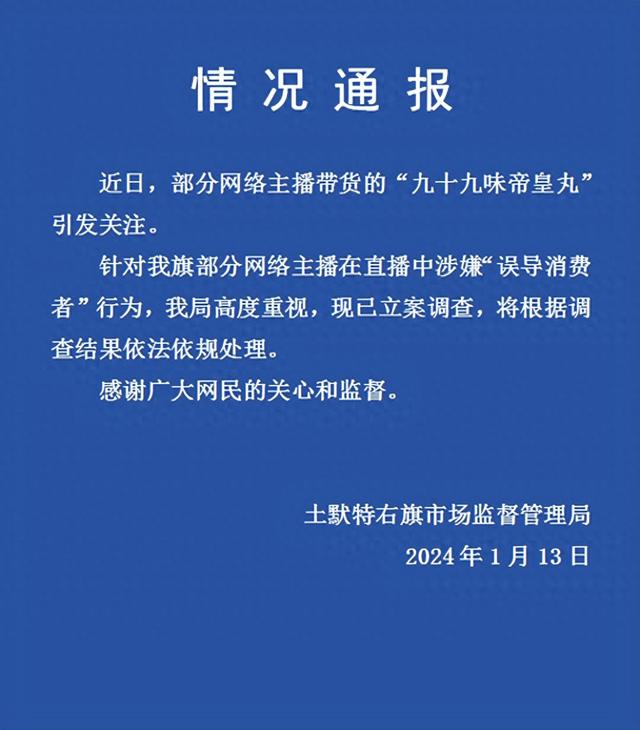 情况通报

近日，部分网络主播带货的“九十九味帝皇丸”引发关注。

针对我旗部分网络主播在直播中涉嫌“误导消费者”行为，我局高度重视，现已立案调查，将根据调查结果依法依规处理。

感谢广大网民的关心和监督。

土默特右旗市场监督管理局
2024年1月13日